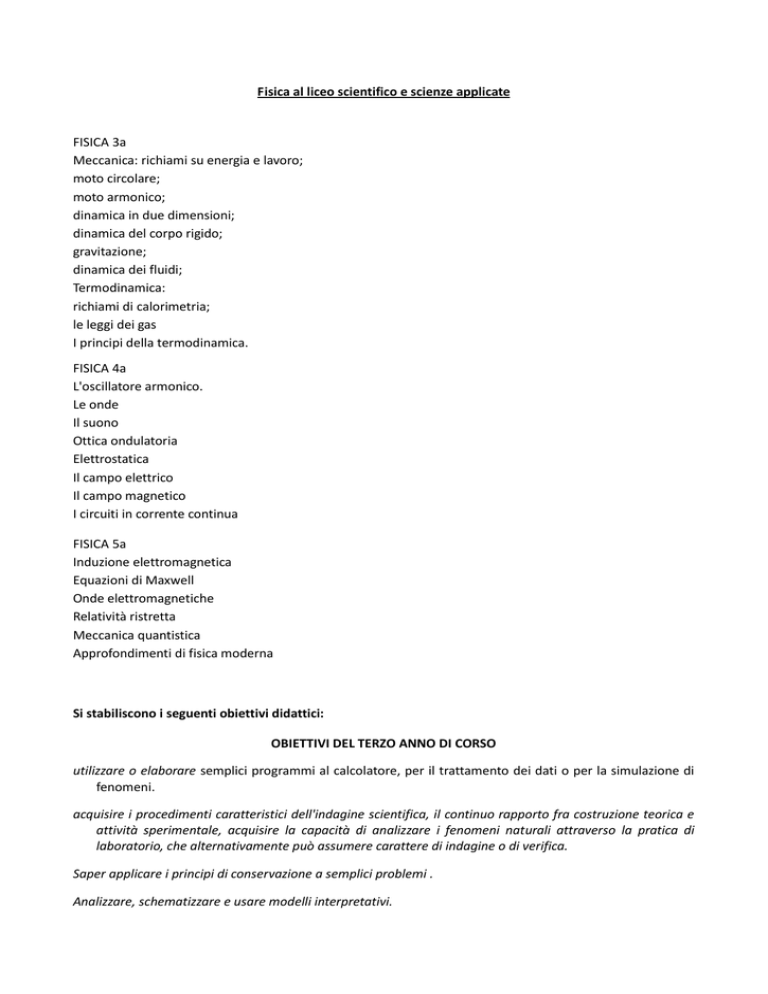 Fisica al liceo scientifico e scienze applicate

FISICA 3a
Meccanica: richiami su energia e lavoro;
moto circolare;
moto armonico;
dinamica in due dimensioni;
dinamica del corpo rigido;
gravitazione;
dinamica dei fluidi;
Termodinamica:
richiami di calorimetria;
le leggi dei gas
I principi della termodinamica.

FISICA 4a
L'oscillatore armonico.
Le onde
Il suono
Ottica ondulatoria
Elettrostatica
Il campo elettrico
Il campo magnetico
I circuiti in corrente continua

FISICA 5a
Induzione elettromagnetica
Equazioni di Maxwell
Onde elettromagnetiche
Relatività ristretta
Meccanica quantistica
Approfondimenti di fisica moderna

Si stabiliscono i seguenti obiettivi didattici:

OBIETTIVI DEL TERZO ANNO DI CORSO

utilizzare o elaborare semplici programmi al calcolatore, per il trattamento dei dati o per la simulazione di fenomeni.

acquisire i procedimenti caratteristici dell'indagine scientifica, il continuo rapporto fra costruzione teorica e attività sperimentale, acquisire la capacità di analizzare i fenomeni naturali attraverso la pratica di laboratorio, che alternativamente può assumere carattere di indagine o di verifica.

Saper applicare i principi di conservazione a semplici problemi .

Analizzare, schematizzare e usare modelli interpretativi.